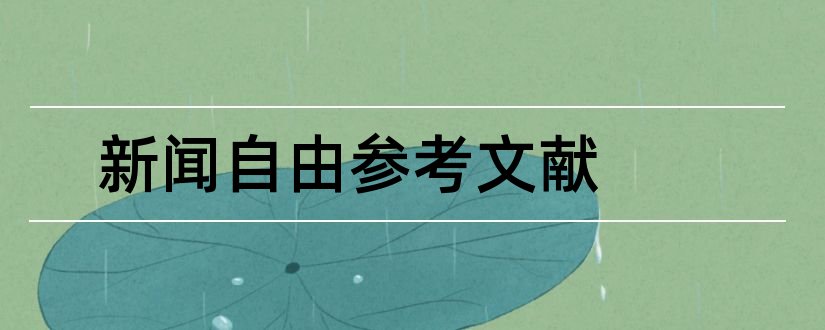 新闻自由参考文献